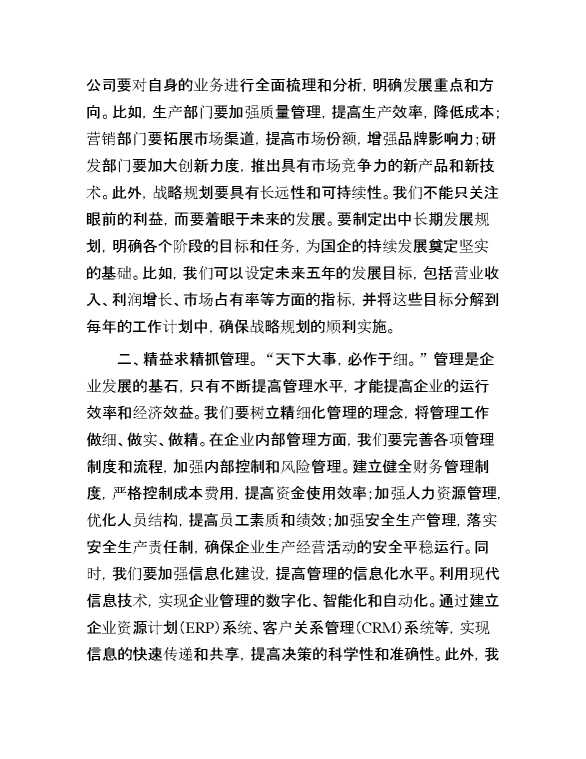 公司要对自身的业务进行全面梳理和分析，明确发展重点和方向。比如，生产部门要加强质量管理，提高生产效率，降低成本；营销部门要拓展市场渠道，提高市场份额，增强品牌影响力；研发部门要加大创新力度，推出具有市场竞争力的新产品和新技术。此外，战略规划要具有长远性和可持续性。我们不能只关注眼前的利益，而要着眼于未来的发展。要制定出中长期发展规划，明确各个阶段的目标和任务，为国企的持续发展奠定坚实的基础。比如，我们可以设定未来五年的发展目标，包括营业收入、利润增长、市场占有率等方面的指标，并将这些目标分解到每年的工作计划中，确保战略规划的顺利实施。

二、精益求精抓管理。“天下大事，必作于细。”管理是企业发展的基石，只有不断提高管理水平，才能提高企业的运行效率和经济效益。我们要树立精细化管理的理念，将管理工作做细、做实、做精。在企业内部管理方面，我们要完善各项管理制度和流程，加强内部控制和风险管理。建立健全财务管理制度，严格控制成本费用，提高资金使用效率；加强人力资源管理，优化人员结构，提高员工素质和绩效；加强安全生产管理，落实安全生产责任制，确保企业生产经营活动的安全平稳运行。同时，我们要加强信息化建设，提高管理的信息化水平。利用现代信息技术，实现企业管理的数字化、智能化和自动化。通过建立企业资源计划（ERP）系统、客户关系管理（CRM）系统等，实现信息的快速传递和共享，提高决策的科学性和准确性。此外，我